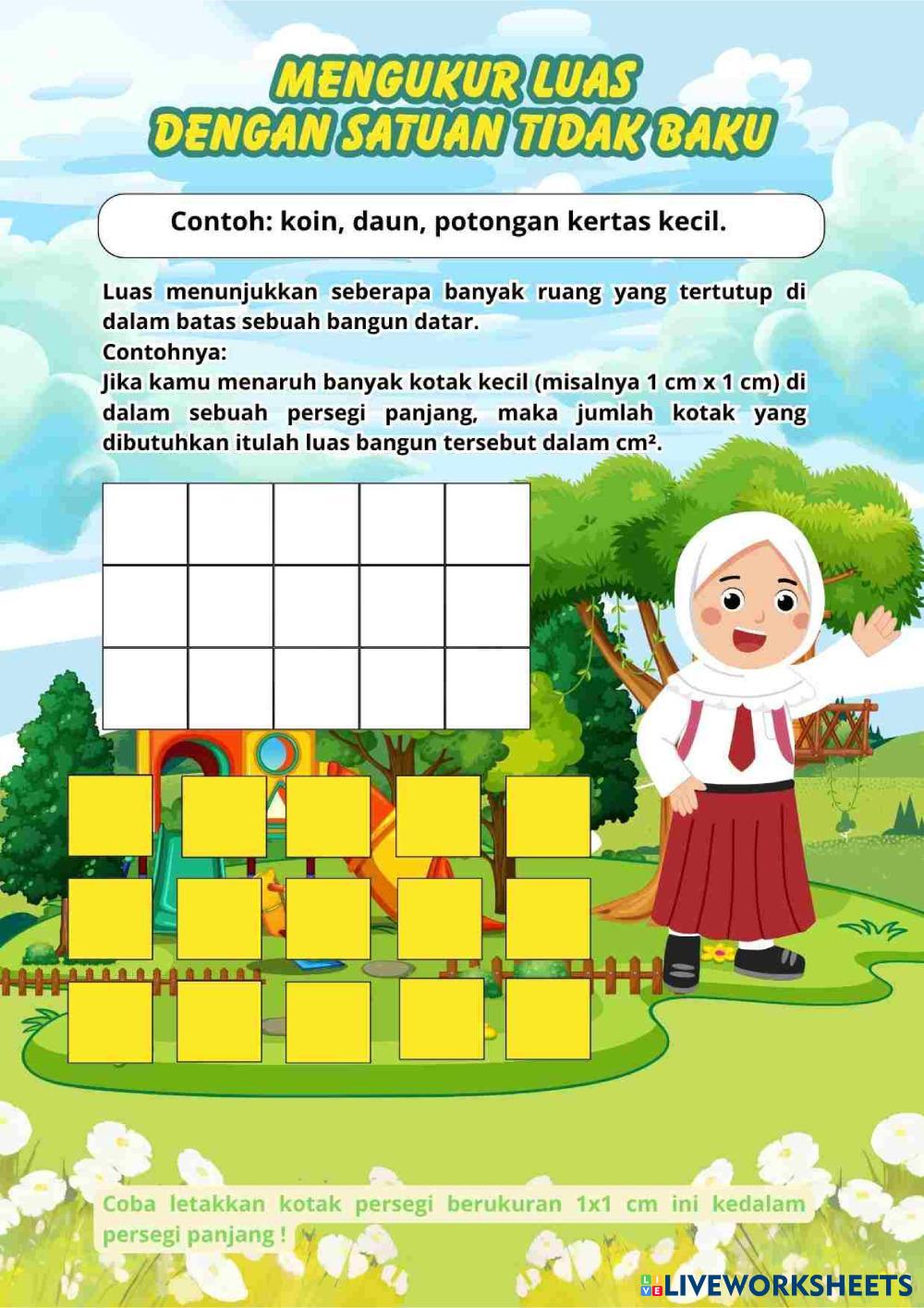 MENGUKUR LUAS
DENGAN SATUAN TIDAK BAKU

Contoh: koin, daun, potongan kertas kecil.

Luas menunjukkan seberapa banyak ruang yang tertutup di dalam batas sebuah bangun datar.
Contohnya:
Jika kamu menaruh banyak kotak kecil (misalnya 1 cm x 1 cm) di dalam sebuah persegi panjang, maka jumlah kotak yang dibutuhkan itulah luas bangun tersebut dalam cm².

Coba letakkan kotak persegi berukuran 1x1 cm ini kedalam persegi panjang !

LIVEWORKSHEETS